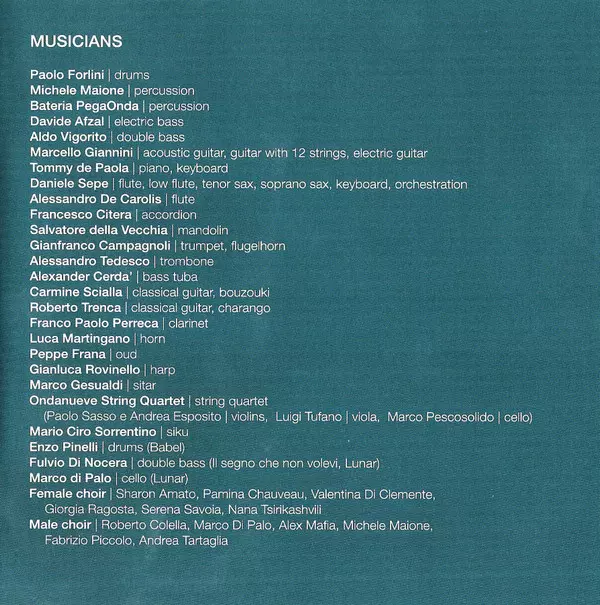 MUSICIANS

Paolo Forlini | drums
Michele Maione | percussion
Bateria PegaOnda | percussion
Davide Afzal | electric bass
Aldo Vigorito | double bass
Marcello Giannini | acoustic guitar, guitar with 12 strings, electric guitar
Tommy de Paola | piano, keyboard
Daniele Sepe | flute, low flute, tenor sax, soprano sax, keyboard, orchestration
Alessandro De Carolis | flute
Francesco Citera | accordion
Salvatore della Vecchia | mandolin
Gianfranco Campagnoli | trumpet, flugelhorn
Alessandro Tedesco | trombone
Alexander Cerda' | bass tuba
Carmine Scialla | classical guitar, bouzouki
Roberto Trenca | classical guitar, charango
Franco Paolo Perreca | clarinet
Luca Martingano | horn
Peppe Frana | oud
Gianluca Rovinello | harp
Marco Gesualdi | sitar
Ondanueve String Quartet | string quartet
(Paolo Sasso e Andrea Esposito | violins, Luigi Tufano | viola, Marco Pescosolido | cello)
Mario Ciro Sorrentino | siku
Enzo Pinelli | drums (Babel)
Fulvio Di Nocera | double bass (Il segno che non volevi, Lunar)
Marco di Palo | cello (Lunar)
Female choir | Sharon Amato, Pamina Chauveau, Valentina Di Clemente, Giorgia Ragosta, Serena Savoia, Nana Tsirikashvili
Male choir | Roberto Colella, Marco Di Palo, Alex Mafia, Michele Maione, Fabrizio Piccolo, Andrea Tartaglia